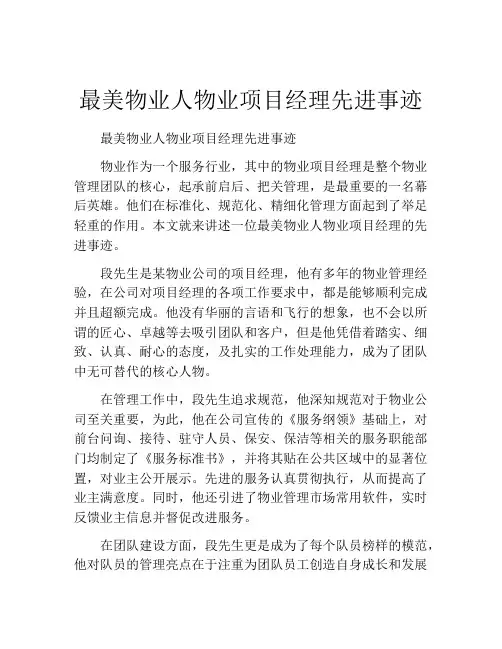 最美物业人物业项目经理先进事迹

最美物业人物业项目经理先进事迹

物业作为一个服务行业，其中的物业项目经理是整个物业管理团队的核心，起承前启后、把关管理，是最重要的一名幕后英雄。他们在标准化、规范化、精细化管理方面起到了举足轻重的作用。本文就来讲述一位最美物业人物业项目经理的先进事迹。

段先生是某物业公司的项目经理，他有多年的物业管理经验，在公司对项目经理的各项工作要求中，都是能够顺利完成并且超额完成。他没有华丽的言语和飞行的想象，也不会以所谓的匠心、卓越等去吸引团队和客户，但是他凭借着踏实、细致、认真、耐心的态度，及扎实的工作处理能力，成为了团队中无可替代的核心人物。

在管理工作中，段先生追求规范，他深知规范对于物业公司至关重要，为此，他在公司宣传的《服务纲领》基础上，对前台问询、接待、驻守人员、保安、保洁等相关的服务职能部门均制定了《服务标准书》，并将其贴在公共区域中的显著位置，对业主公开展示。先进的服务认真贯彻执行，从而提高了业主满意度。同时，他还引进了物业管理市场常用软件，实时反馈业主信息并督促改进服务。

在团队建设方面，段先生更是成为了每个队员榜样的模范，他对队员的管理亮点在于注重为团队员工创造自身成长和发展